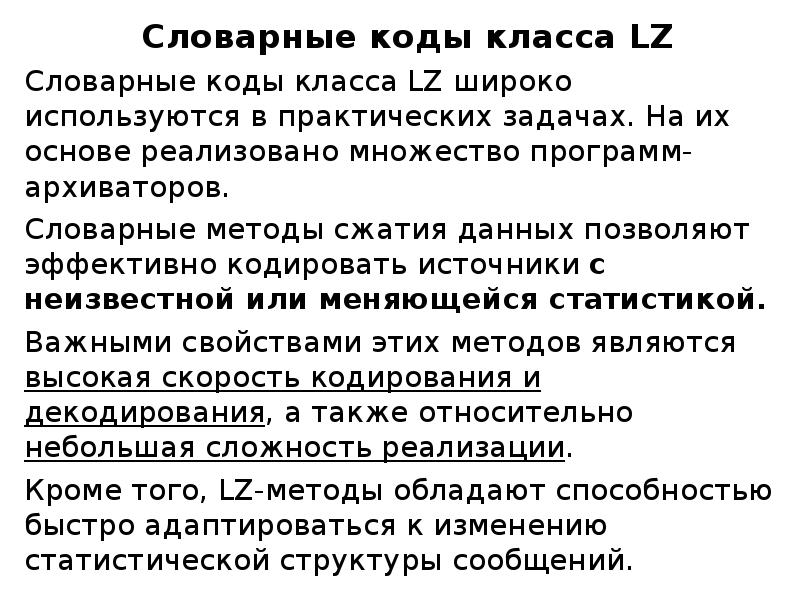 Словарные коды класса LZ

Словарные коды класса LZ широко используются в практических задачах. На их основе реализовано множество программ-архиваторов.

Словарные методы сжатия данных позволяют эффективно кодировать источники с неизвестной или меняющейся статистикой.

Важными свойствами этих методов являются высокая скорость кодирования и декодирования, а также относительно небольшая сложность реализации.

Кроме того, LZ-методы обладают способностью быстро адаптироваться к изменению статистической структуры сообщений.